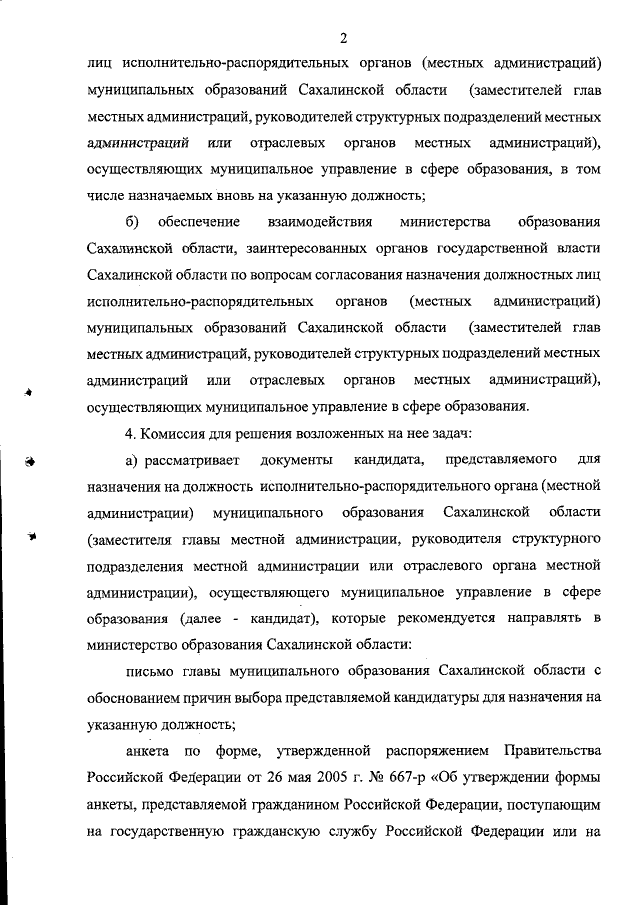 2

лиц исполнительно-распорядительных органов (местных администраций) муниципальных образований Сахалинской области (заместителей глав местных администраций, руководителей структурных подразделений местных администраций или отраслевых органов местных администраций), осуществляющих муниципальное управление в сфере образования, в том числе назначаемых вновь на указанную должность;

б) обеспечение взаимодействия министерства образования Сахалинской области, заинтересованных органов государственной власти Сахалинской области по вопросам согласования назначения должностных лиц исполнительно-распорядительных органов (местных администраций) муниципальных образований Сахалинской области (заместителей глав местных администраций, руководителей структурных подразделений местных администраций или отраслевых органов местных администраций), осуществляющих муниципальное управление в сфере образования.

4. Комиссия для решения возложенных на нее задач:

а) рассматривает документы кандидата, представляемого для назначения на должность исполнительно-распорядительного органа (местной администрации) муниципального образования Сахалинской области (заместителя главы местной администрации, руководителя структурного подразделения местной администрации или отраслевого органа местной администрации), осуществляющего муниципальное управление в сфере образования (далее - кандидат), которые рекомендуется направлять в министерство образования Сахалинской области:

письмо главы муниципального образования Сахалинской области с обоснованием причин выбора представляемой кандидатуры для назначения на указанную должность;

анкета по форме, утвержденной распоряжением Правительства Российской Федерации от 26 мая 2005 г. № 667-р «Об утверждении формы анкеты, представляемой гражданином Российской Федерации, поступающим на государственную гражданскую службу Российской Федерации или на